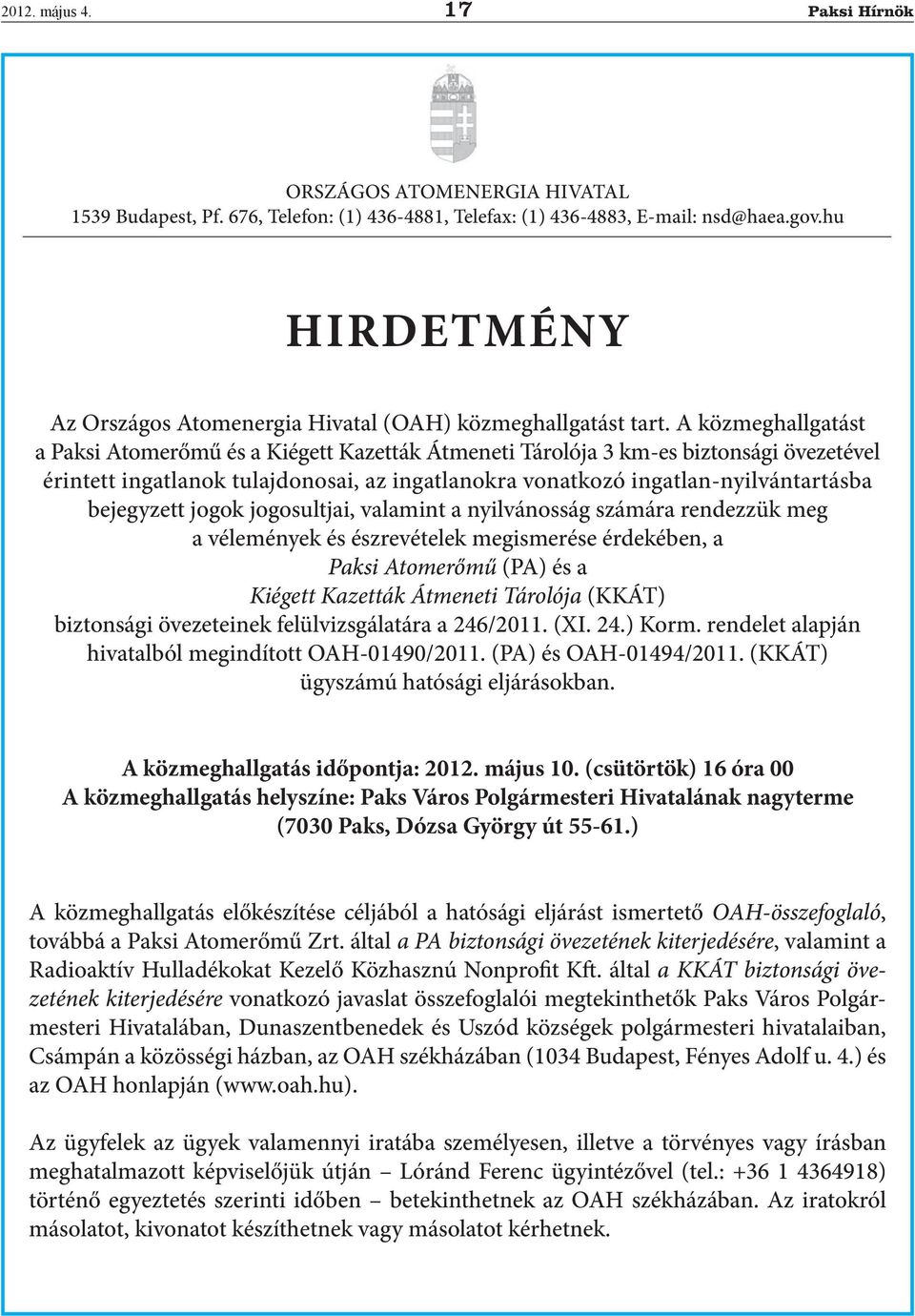 2012. május 4. 17 Paksi Hírnök

ORSZÁGOS ATOMENERGIA HIVATAL
1539 Budapest, Pf. 676, Telefon: (1) 436-4881, Telefax: (1) 436-4883, E-mail: nsd@haea.gov.hu

HIRDETMÉNY

Az Országos Atomenergia Hivatal (OAH) közmeghallgatást tart. A közmeghallgatást a Paksi Atomerőmű és a Kiégett Kazetták Átmeneti Tárolója 3 km-es biztonsági övezetével érintett ingatlanok tulajdonosai, az ingatlanokra vonatkozó ingatlan-nyilvántartásba bejegyzett jogok jogosultjai, valamint a nyilvánosság számára rendezzük meg a vélemények és észrevételek megismerése érdekében, a Paksi Atomerőmű (PA) és a Kiégett Kazetták Átmeneti Tárolója (KKÁT) biztonsági övezeteinek felülvizsgálatára a 246/2011. (XI. 24.) Korm. rendelet alapján hivatalból megindított OAH-01490/2011. (PA) és OAH-01494/2011. (KKÁT) ügyszámú hatósági eljárásokban.

A közmeghallgatás időpontja: 2012. május 10. (csütörtök) 16 óra 00
A közmeghallgatás helyszíne: Paks Város Polgármesteri Hivatalának nagyterme (7030 Paks, Dózsa György út 55-61.)

A közmeghallgatás előkészítése céljából a hatósági eljárást ismertető OAH-összefoglaló, továbbá a Paksi Atomerőmű Zrt. által a PA biztonsági övezetének kiterjedésére, valamint a Radioaktív Hulladékokat Kezelő Közhasznú Nonprofit Kft. által a KKÁT biztonsági övezetének kiterjedésére vonatkozó javaslat összefoglalói megtekinthetők Paks Város Polgármesteri Hivatalában, Dunaszentbenedek és Uszód községek polgármesteri hivatalaiban, Csámpán a közösségi házban, az OAH székházában (1034 Budapest, Fényes Adolf u. 4.) és az OAH honlapján (www.oah.hu).

Az ügyfelek az ügyek valamennyi iratába személyesen, illetve a törvényes vagy írásban meghatalmazott képviselőjük útján – Lóránd Ferenc ügyintézővel (tel.: +36 1 4364918) történő egyeztetés szerinti időben – betekinthetnek az OAH székházában. Az iratokról másolatot, kivonatot készíthetnek vagy másolatot kérhetnek.